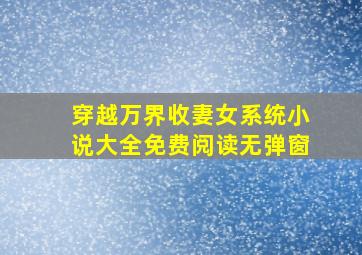 穿越万界收妻女系统小说大全免费阅读无弹窗